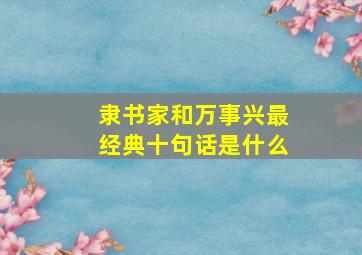 隶书家和万事兴最经典十句话是什么